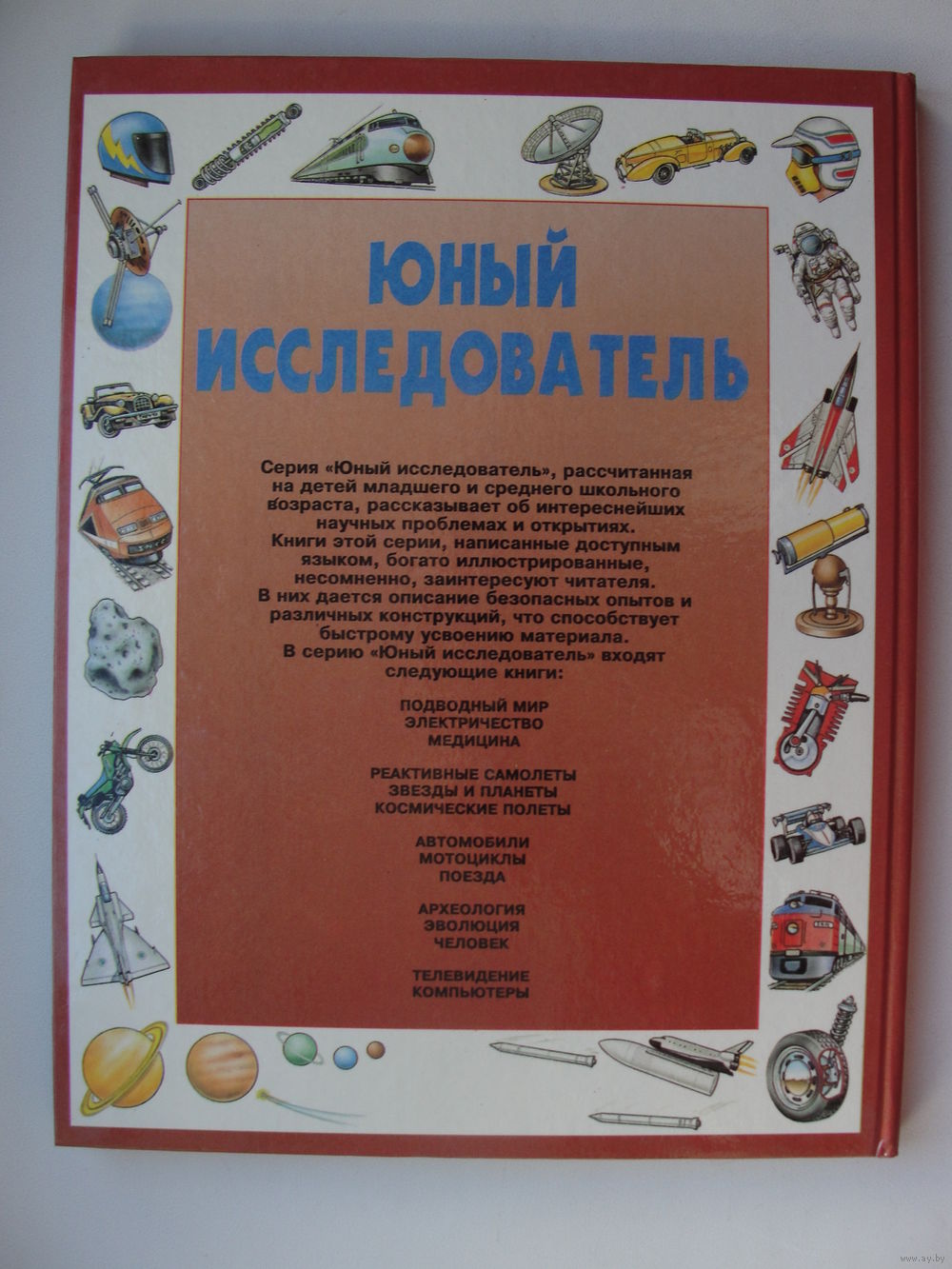 ЮНЫЙ ИССЛЕДОВАТЕЛЬ

Серия «Юный исследователь», рассчитанная на детей младшего и среднего школьного возраста, рассказывает об интереснейших научных проблемах и открытиях. Книги этой серии, написанные доступным языком, богато иллюстрированные, несомненно, заинтересуют читателя. В них дается описание безопасных опытов и различных конструкций, что способствует быстрому усвоению материала. В серию «Юный исследователь» входят следующие книги:

ПОДВОДНЫЙ МИР
ЭЛЕКТРИЧЕСТВО
МЕДИЦИНА

РЕАКТИВНЫЕ САМОЛЕТЫ
ЗВЕЗДЫ И ПЛАНЕТЫ
КОСМИЧЕСКИЕ ПОЛЕТЫ

АВТОМОБИЛИ
МОТОЦИКЛЫ
ПОЕЗДА

АРХЕОЛОГИЯ
ЭВОЛЮЦИЯ
ЧЕЛОВЕК

ТЕЛЕВИДЕНИЕ
КОМПЬЮТЕРЫ

www.ay.by